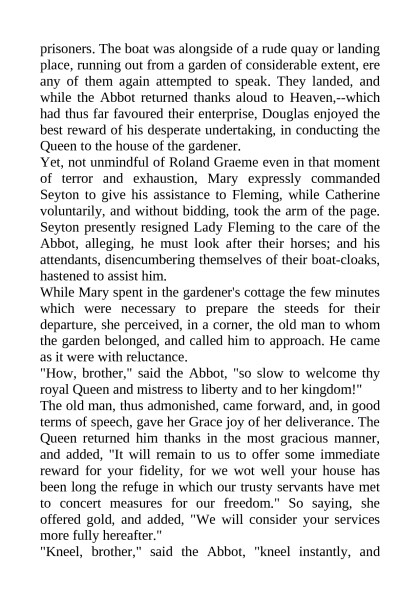 prisoners. The boat was alongside of a rude quay or landing place, running out from a garden of considerable extent, ere any of them again attempted to speak. They landed, and while the Abbot returned thanks aloud to Heaven,--which had thus far favoured their enterprise, Douglas enjoyed the best reward of his desperate undertaking, in conducting the Queen to the house of the gardener.

Yet, not unmindful of Roland Graeme even in that moment of terror and exhaustion, Mary expressly commanded Seyton to give his assistance to Fleming, while Catherine voluntarily, and without bidding, took the arm of the page. Seyton presently resigned Lady Fleming to the care of the Abbot, alleging, he must look after their horses; and his attendants, disencumbering themselves of their boat-cloaks, hastened to assist him.

While Mary spent in the gardener's cottage the few minutes which were necessary to prepare the steeds for their departure, she perceived, in a corner, the old man to whom the garden belonged, and called him to approach. He came as it were with reluctance.

"How, brother," said the Abbot, "so slow to welcome thy royal Queen and mistress to liberty and to her kingdom!"

The old man, thus admonished, came forward, and, in good terms of speech, gave her Grace joy of her deliverance. The Queen returned him thanks in the most gracious manner, and added, "It will remain to us to offer some immediate reward for your fidelity, for we wot well your house has been long the refuge in which our trusty servants have met to concert measures for our freedom." So saying, she offered gold, and added, "We will consider your services more fully hereafter."

"Kneel, brother," said the Abbot, "kneel instantly, and